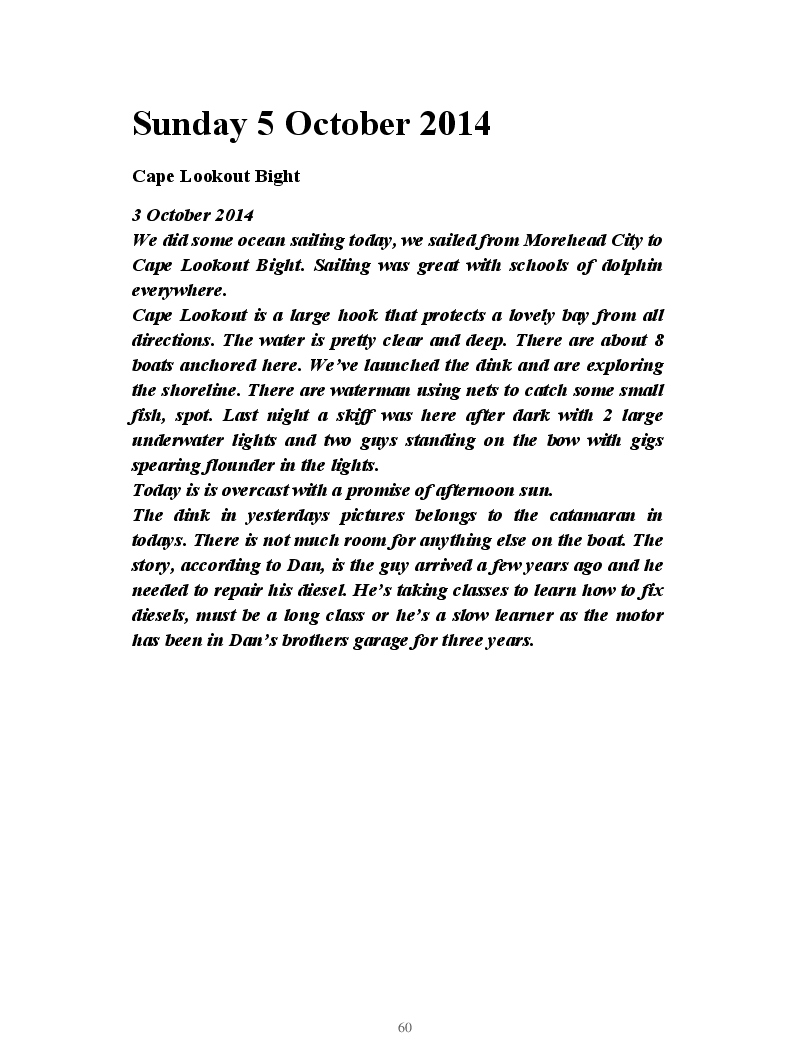 Sunday 5 October 2014

Cape Lookout Bight

3 October 2014
We did some ocean sailing today, we sailed from Morehead City to Cape Lookout Bight. Sailing was great with schools of dolphin everywhere.
Cape Lookout is a large hook that protects a lovely bay from all directions. The water is pretty clear and deep. There are about 8 boats anchored here. We've launched the dink and are exploring the shoreline. There are waterman using nets to catch some small fish, spot. Last night a skiff was here after dark with 2 large underwater lights and two guys standing on the bow with gigs spearing flounder in the lights.
Today is is overcast with a promise of afternoon sun.
The dink in yesterdays pictures belongs to the catamaran in todays. There is not much room for anything else on the boat. The story, according to Dan, is the guy arrived a few years ago and he needed to repair his diesel. He's taking classes to learn how to fix diesels, must be a long class or he's a slow learner as the motor has been in Dan's brothers garage for three years.

60